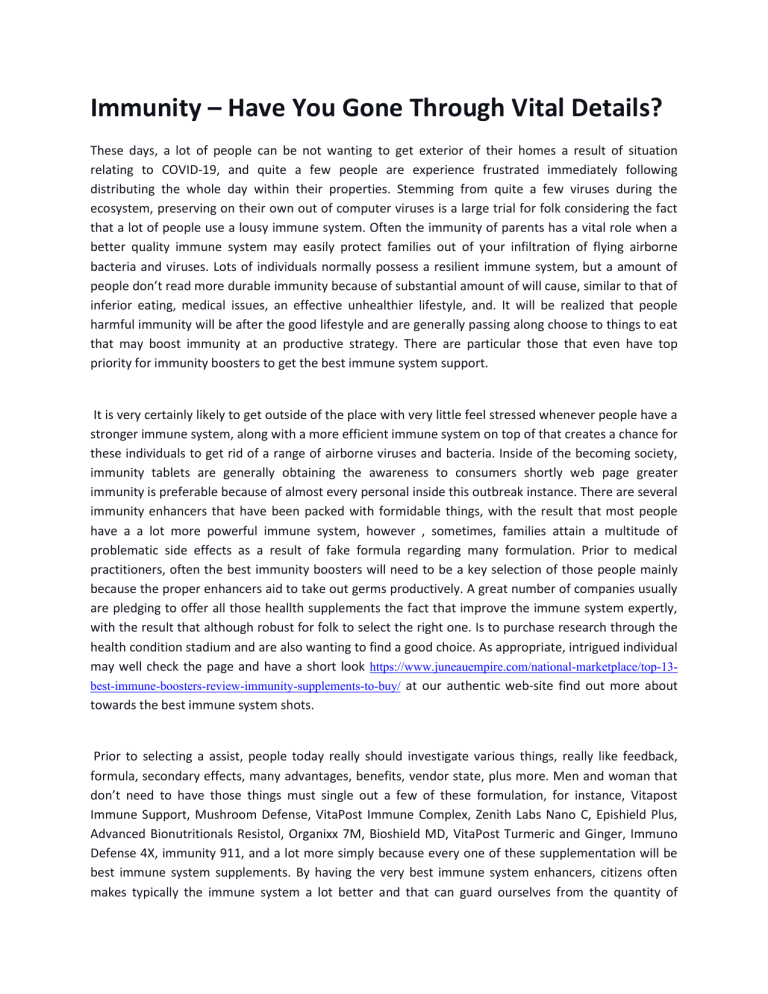 Immunity – Have You Gone Through Vital Details?

These days, a lot of people can be not wanting to get exterior of their homes a result of situation relating to COVID-19, and quite a few people are experience frustrated immediately following distributing the whole day within their properties. Stemming from quite a few viruses during the ecosystem, preserving on their own out of computer viruses is a large trial for folk considering the fact that a lot of people use a lousy immune system. Often the immunity of parents has a vital role when a better quality immune system may easily protect families out of your infiltration of flying airborne bacteria and viruses. Lots of individuals normally possess a resilient immune system, but a amount of people don't read more durable immunity because of substantial amount of will cause, similar to that of inferior eating, medical issues, an effective unhealthier lifestyle, and. It will be realized that people harmful immunity will be after the good lifestyle and are generally passing along choose to things to eat that may boost immunity at an productive strategy. There are particular those that even have top priority for immunity boosters to get the best immune system support.

It is very certainly likely to get outside of the place with very little feel stressed whenever people have a stronger immune system, along with a more efficient immune system on top of that creates a chance for these individuals to get rid of a range of airborne viruses and bacteria. Inside of the becoming society, immunity tablets are generally obtaining the awareness to consumers shortly web page greater immunity is preferable because of almost every personal inside this outbreak instance. There are several immunity enhancers that have been packed with formidable things, with the result that most people have a a lot more powerful immune system, however , sometimes, families attain a multitude of problematic side effects as a result of fake formula regarding many formulation. Prior to medical practitioners, often the best immunity boosters will need to be a key selection of those people mainly because the proper enhancers aid to take out germs productively. A great number of companies usually are pledging to offer all those heallth supplements the fact that improve the immune system expertly, with the result that although robust for folk to select the right one. Is to purchase research through the health condition stadium and are also wanting to find a good choice. As appropriate, intrigued individual may well check the page and have a short look https://www.juneauempire.com/national-marketplace/top-13-best-immune-boosters-review-immunity-supplements-to-buy/ at our authentic web-site find out more about towards the best immune system shots.

Prior to selecting a assist, people today really should investigate various things, really like feedback, formula, secondary effects, many advantages, benefits, vendor state, plus more. Men and woman that don't need to have those things must single out a few of these formulation, for instance, Vitapost Immune Support, Mushroom Defense, VitaPost Immune Complex, Zenith Labs Nano C, Epishield Plus, Advanced Bionutritionals Resistol, Organixx 7M, Bioshield MD, VitaPost Turmeric and Ginger, Immuno Defense 4X, immunity 911, and a lot more simply because every one of these supplementation will be best immune system supplements. By having the very best immune system enhancers, citizens often makes typically the immune system a lot better and that can guard ourselves from the quantity of